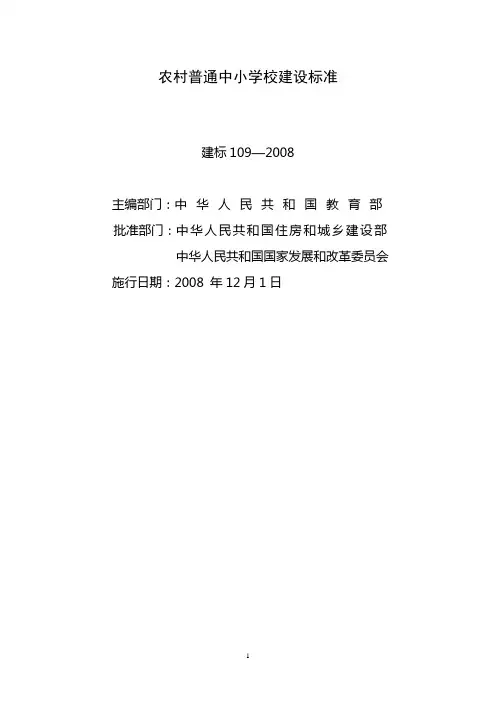 农村普通中小学校建设标准

建标 109—2008

主编部门：中 华 人 民 共 和 国 教 育 部
批准部门：中华人民共和国住房和城乡建设部
中华人民共和国国家发展和改革委员会
施行日期：2008 年 12 月 1 日

1